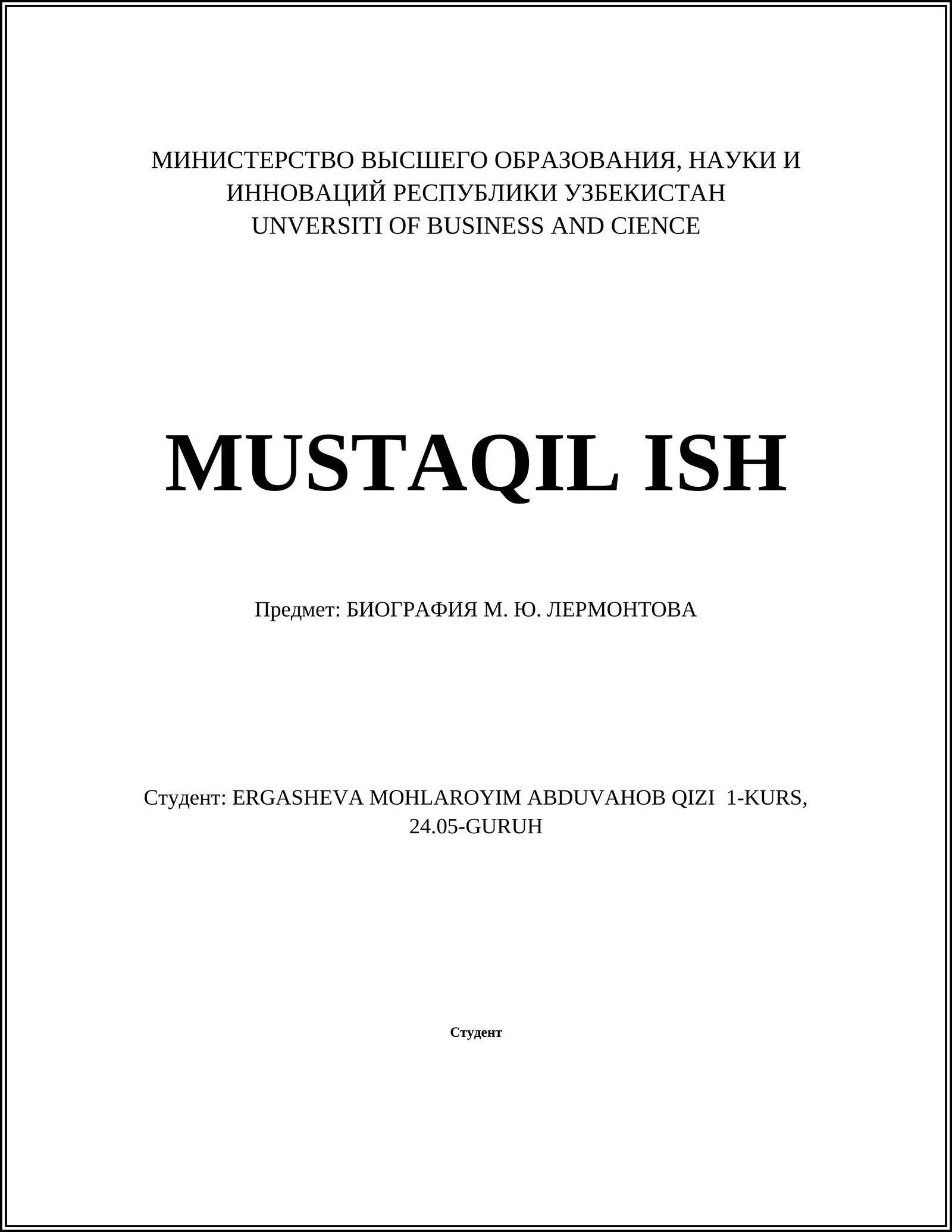 МИНИСТЕРСТВО ВЫСШЕГО ОБРАЗОВАНИЯ, НАУКИ И ИННОВАЦИЙ РЕСПУБЛИКИ УЗБЕКИСТАН
UNVERSITI OF BUSINESS AND CIENCE

MUSTAQIL ISH

Предмет: БИОГРАФИЯ М. Ю. ЛЕРМОНТОВА

Студент: ERGASHEVA MOHLAROYIM ABDUVAHOB QIZI 1-KURS, 24.05-GURUH

Студент